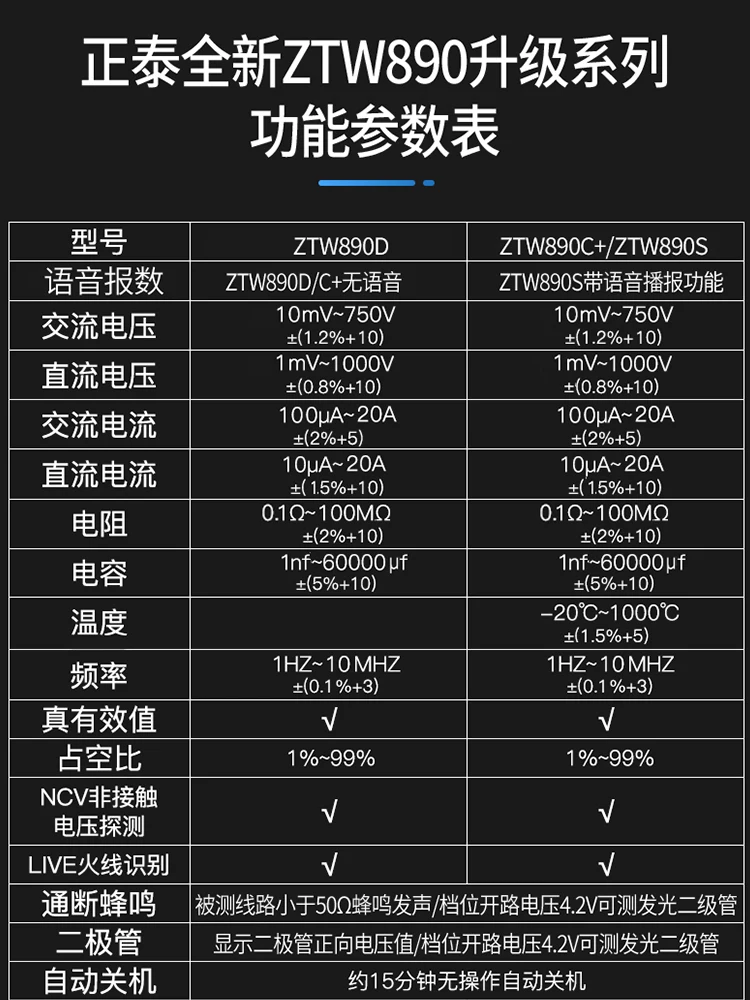 正泰全新ZTW890升级系列
功能参数表

| 型号 | ZTW890D | ZTW890C+/ZTW890S |
|---|---|---|
| 语音报数 | ZTW890D/C+无语音 | ZTW890S带语音播报功能 |
| 交流电压 | 10mV~750V ±(1.2%+10) | 10mV~750V ±(1.2%+10) |
| 直流电压 | 1mV~1000V ±(0.8%+10) | 1mV~1000V ±(0.8%+10) |
| 交流电流 | 100μA~20A ±(2%+5) | 100μA~20A ±(2%+5) |
| 直流电流 | 10μA~20A ±(1.5%+10) | 10μA~20A ±(1.5%+10) |
| 电阻 | 0.1Ω~100MΩ ±(2%+10) | 0.1Ω~100MΩ ±(2%+10) |
| 电容 | 1nf~60000μf ±(5%+10) | 1nf~60000μf ±(5%+10) |
| 温度 | | -20℃~1000℃ ±(1.5%+5) |
| 频率 | 1HZ~10MHZ ±(0.1%+3) | 1HZ~10MHZ ±(0.1%+3) |
| 真有效值 | √ | √ |
| 占空比 | 1%~99% | 1%~99% |
| NCV非接触电压探测 | √ | √ |
| LIVE火线识别 | √ | √ |
| 通断蜂鸣 | 被测线路小于50Ω蜂鸣发声/档位开路电压4.2V可测发光二级管 | |
| 二极管 | 显示二极管正向电压值/档位开路电压4.2V可测发光二级管 | |
| 自动关机 | 约15分钟无操作自动关机 | |